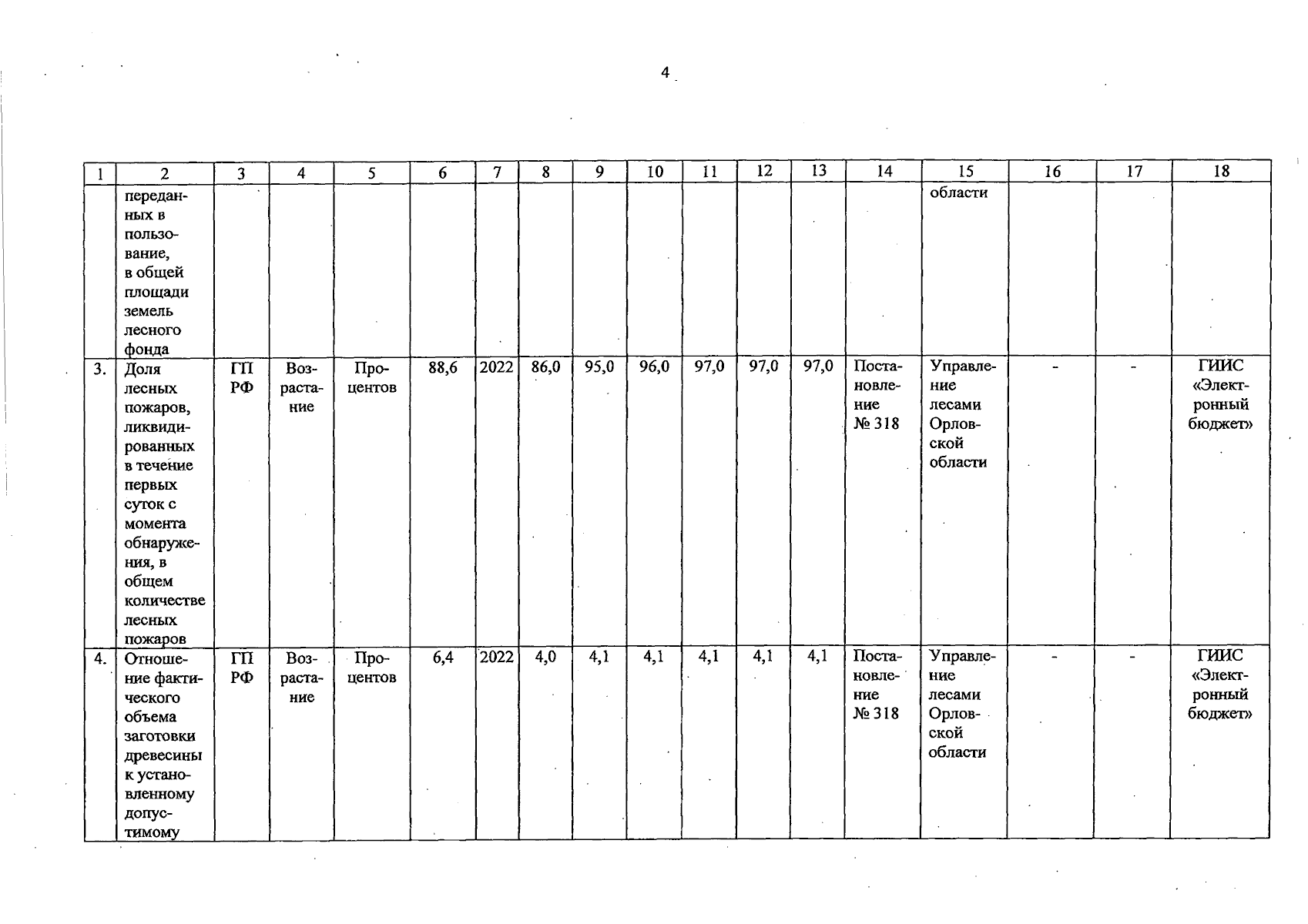 4

| 1 | 2 | 3 | 4 | 5 | 6 | 7 | 8 | 9 | 10 | 11 | 12 | 13 | 14 | 15 | 16 | 17 | 18 |
|---|---|---|---|---|---|---|---|---|---|---|---|---|---|---|---|---|---|
| | переданных в пользование, в общей площади земель лесного фонда | | | | | | | | | | | | | области | | | |
| 3. | Доля лесных пожаров, ликвидированных в течение первых суток с момента обнаружения, в общем количестве лесных пожаров | ГП РФ | Возрастание | Процентов | 88,6 | 2022 | 86,0 | 95,0 | 96,0 | 97,0 | 97,0 | 97,0 | Постановление № 318 | Управление лесами Орловской области | - | - | ГИИС «Электронный бюджет» |
| 4. | Отношение фактического объема заготовки древесины к установленному допустимому | ГП РФ | Возрастание | Процентов | 6,4 | 2022 | 4,0 | 4,1 | 4,1 | 4,1 | 4,1 | 4,1 | Постановление № 318 | Управление лесами Орловской области | - | - | ГИИС «Электронный бюджет» |